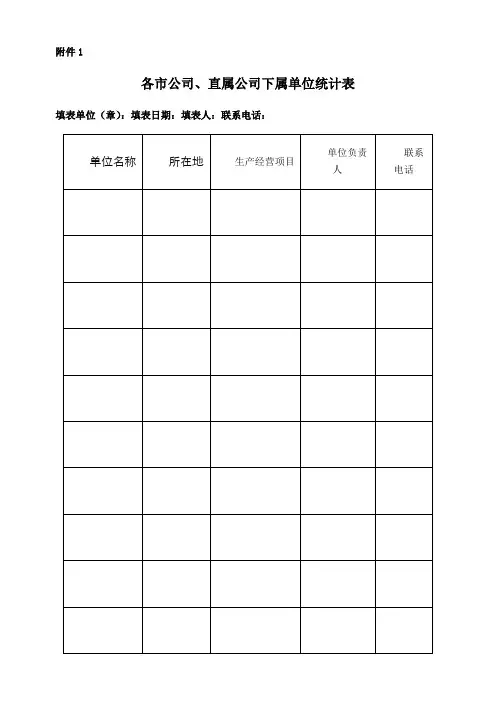 附件 1

各市公司、直属公司下属单位统计表

填表单位（章）：填表日期：填表人：联系电话：

| 单位名称 | 所在地 | 生产经营项目 | 单位负责人 | 联系电话 |
|---|---|---|---|---|
| | | | | |
| | | | | |
| | | | | |
| | | | | |
| | | | | |
| | | | | |
| | | | | |
| | | | | |
| | | | | |
| | | | | |